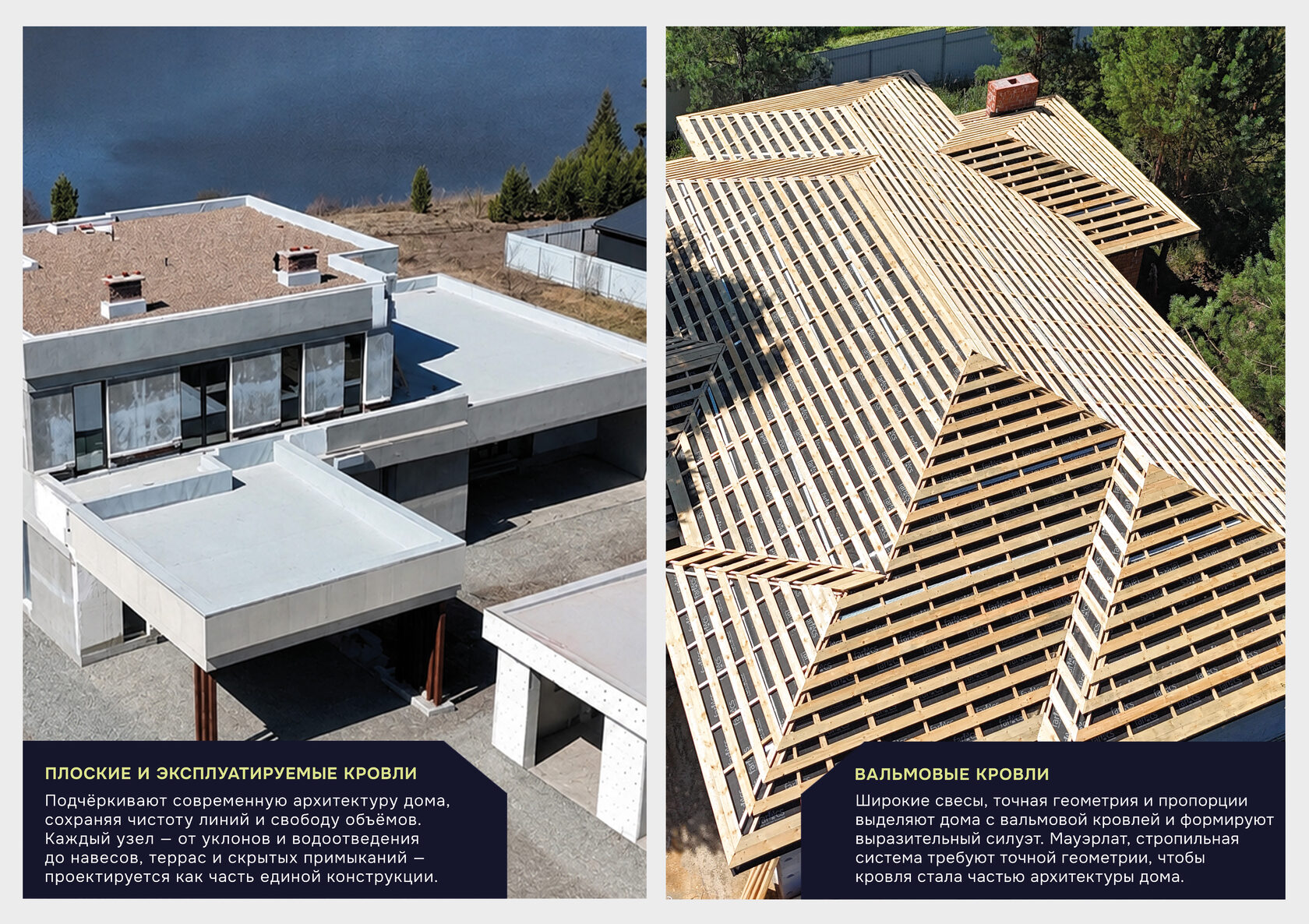 ПЛОСКИЕ И ЭКСПЛУАТИРУЕМЫЕ КРОВЛИ

Подчёркивают современную архитектуру дома, сохраняя чистоту линий и свободу объёмов. Каждый узел — от уклонов и водоотведения до навесов, террас и скрытых примыканий — проектируется как часть единой конструкции.

ВАЛЬМОВЫЕ КРОВЛИ

Широкие свесы, точная геометрия и пропорции выделяют дома с вальмовой кровлей и формируют выразительный силуэт. Мауэрлат, стропильная система требуют точной геометрии, чтобы кровля стала частью архитектуры дома.